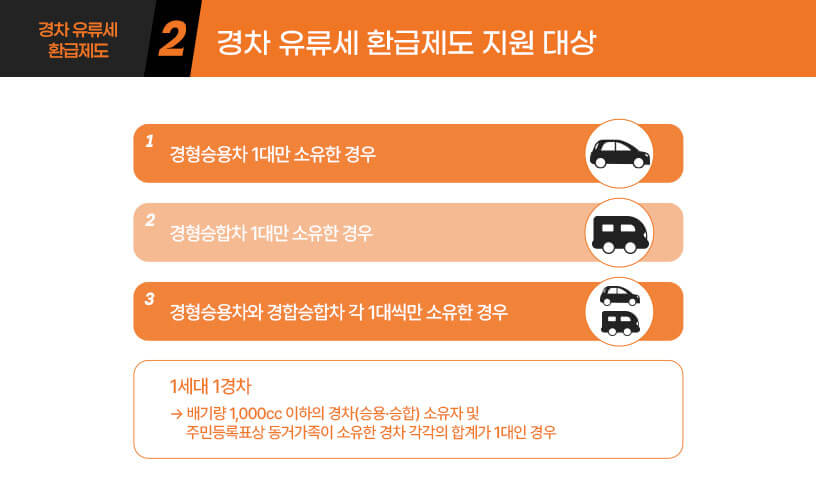 경차 유류세
환급제도

2 경차 유류세 환급제도 지원 대상

1 경형승용차 1대만 소유한 경우

2 경형승합차 1대만 소유한 경우

3 경형승용차와 경합승합차 각 1대씩만 소유한 경우

1세대 1경차

→ 배기량 1,000cc 이하의 경차(승용·승합) 소유자 및 주민등록표상 동거가족이 소유한 경차 각각의 합계가 1대인 경우